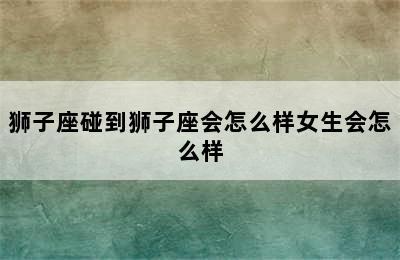 狮子座碰到狮子座会怎么样女生会怎么样